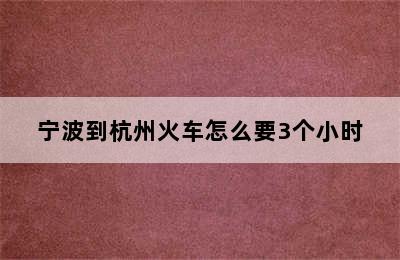 宁波到杭州火车怎么要3个小时